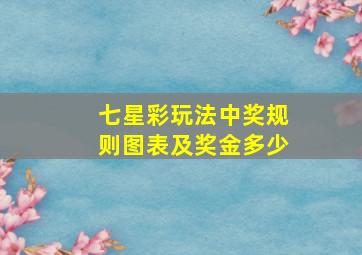 七星彩玩法中奖规则图表及奖金多少